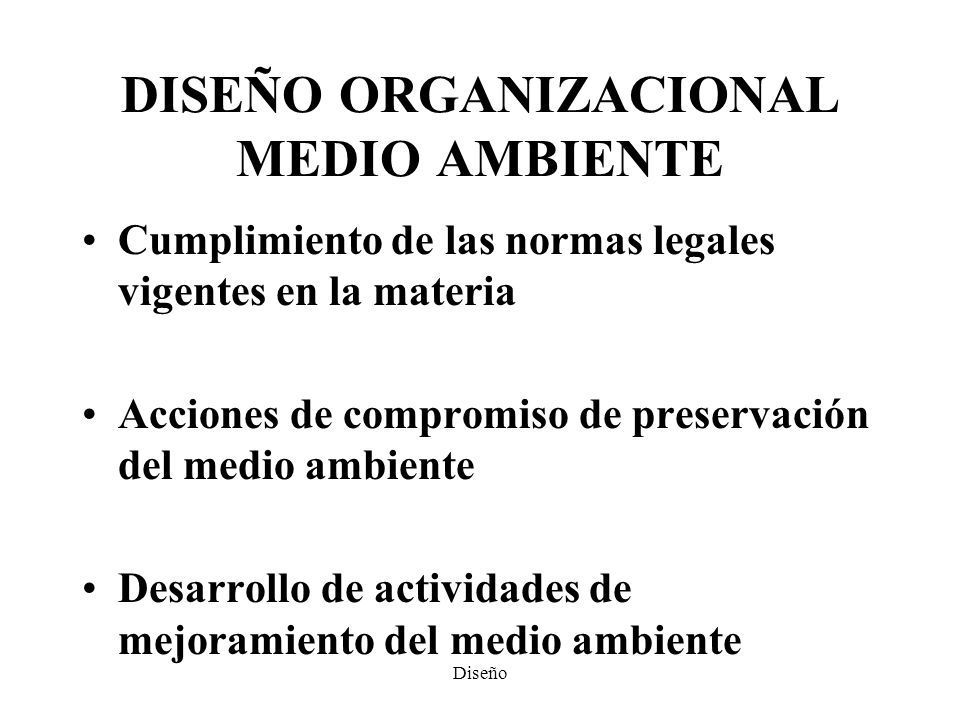 DISEÑO ORGANIZACIONAL
MEDIO AMBIENTE

• Cumplimiento de las normas legales vigentes en la materia

• Acciones de compromiso de preservación del medio ambiente

• Desarrollo de actividades de mejoramiento del medio ambiente

Diseño